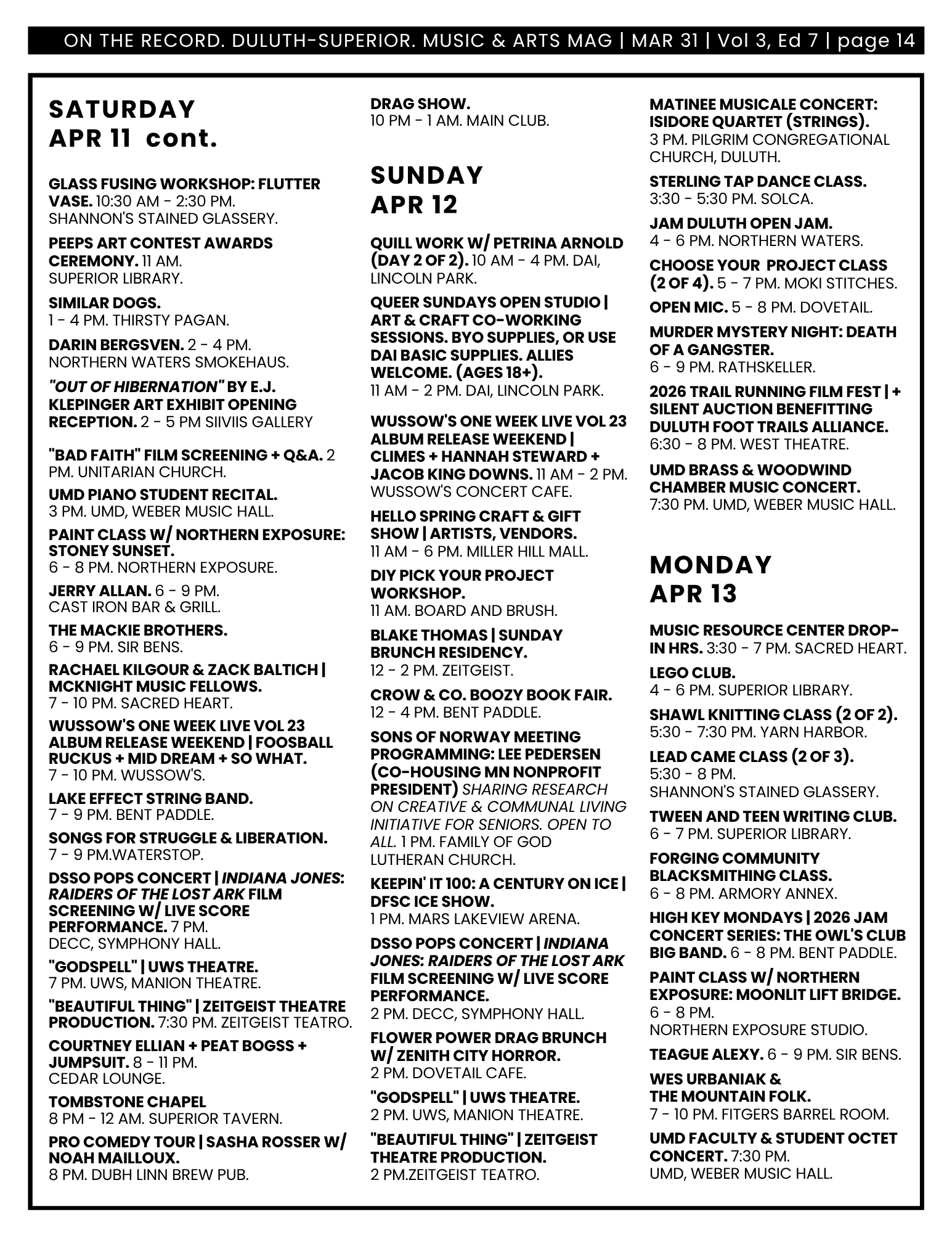 ON THE RECORD. DULUTH-SUPERIOR. MUSIC & ARTS MAG | MAR 31 | Vol 3, Ed 7 | page 14

SATURDAY
APR 11 cont.

GLASS FUSING WORKSHOP: FLUTTER VASE. 10:30 AM - 2:30 PM. SHANNON'S STAINED GLASSERY.

PEEPS ART CONTEST AWARDS CEREMONY. 11 AM. SUPERIOR LIBRARY.

SIMILAR DOGS. 1 - 4 PM. THIRSTY PAGAN.

DARIN BERGSVEN. 2 - 4 PM. NORTHERN WATERS SMOKEHAUS.

"OUT OF HIBERNATION" BY E.J. KLEPINGER ART EXHIBIT OPENING RECEPTION. 2 - 5 PM SIIVIIS GALLERY

"BAD FAITH" FILM SCREENING + Q&A. 2 PM. UNITARIAN CHURCH.

UMD PIANO STUDENT RECITAL. 3 PM. UMD, WEBER MUSIC HALL.

PAINT CLASS W/ NORTHERN EXPOSURE: STONEY SUNSET. 6 - 8 PM. NORTHERN EXPOSURE.

JERRY ALLAN. 6 - 9 PM. CAST IRON BAR & GRILL.

THE MACKIE BROTHERS. 6 - 9 PM. SIR BENS.

RACHAEL KILGOUR & ZACK BALTICH | MCKNIGHT MUSIC FELLOWS. 7 - 10 PM. SACRED HEART.

WUSSOW'S ONE WEEK LIVE VOL 23 ALBUM RELEASE WEEKEND | FOOSBALL RUCKUS + MID DREAM + SO WHAT. 7 - 10 PM. WUSSOW'S.

LAKE EFFECT STRING BAND. 7 - 9 PM. BENT PADDLE.

SONGS FOR STRUGGLE & LIBERATION. 7 - 9 PM.WATERSTOP.

DSSO POPS CONCERT | INDIANA JONES: RAIDERS OF THE LOST ARK FILM SCREENING W/ LIVE SCORE PERFORMANCE. 7 PM. DECC, SYMPHONY HALL.

"GODSPELL" | UWS THEATRE. 7 PM. UWS, MANION THEATRE.

"BEAUTIFUL THING" | ZEITGEIST THEATRE PRODUCTION. 7:30 PM. ZEITGEIST TEATRO.

COURTNEY ELLIAN + PEAT BOGSS + JUMPSUIT. 8 - 11 PM. CEDAR LOUNGE.

TOMBSTONE CHAPEL 8 PM - 12 AM. SUPERIOR TAVERN.

PRO COMEDY TOUR | SASHA ROSSER W/ NOAH MAILLOUX. 8 PM. DUBH LINN BREW PUB.

DRAG SHOW. 10 PM - 1 AM. MAIN CLUB.

SUNDAY
APR 12

QUILL WORK W/ PETRINA ARNOLD (DAY 2 OF 2). 10 AM - 4 PM. DAI, LINCOLN PARK.

QUEER SUNDAYS OPEN STUDIO | ART & CRAFT CO-WORKING SESSIONS. BYO SUPPLIES, OR USE DAI BASIC SUPPLIES. ALLIES WELCOME. (AGES 18+). 11 AM - 2 PM. DAI, LINCOLN PARK.

WUSSOW'S ONE WEEK LIVE VOL 23 ALBUM RELEASE WEEKEND | CLIMES + HANNAH STEWARD + JACOB KING DOWNS. 11 AM - 2 PM. WUSSOW'S CONCERT CAFE.

HELLO SPRING CRAFT & GIFT SHOW | ARTISTS, VENDORS. 11 AM - 6 PM. MILLER HILL MALL.

DIY PICK YOUR PROJECT WORKSHOP. 11 AM. BOARD AND BRUSH.

BLAKE THOMAS | SUNDAY BRUNCH RESIDENCY. 12 - 2 PM. ZEITGEIST.

CROW & CO. BOOZY BOOK FAIR. 12 - 4 PM. BENT PADDLE.

SONS OF NORWAY MEETING PROGRAMMING: LEE PEDERSEN (CO-HOUSING MN NONPROFIT PRESIDENT) SHARING RESEARCH ON CREATIVE & COMMUNAL LIVING INITIATIVE FOR SENIORS. OPEN TO ALL. 1 PM. FAMILY OF GOD LUTHERAN CHURCH.

KEEPIN' IT 100: A CENTURY ON ICE | DFSC ICE SHOW. 1 PM. MARS LAKEVIEW ARENA.

DSSO POPS CONCERT | INDIANA JONES: RAIDERS OF THE LOST ARK FILM SCREENING W/ LIVE SCORE PERFORMANCE. 2 PM. DECC, SYMPHONY HALL.

FLOWER POWER DRAG BRUNCH W/ ZENITH CITY HORROR. 2 PM. DOVETAIL CAFE.

"GODSPELL" | UWS THEATRE. 2 PM. UWS, MANION THEATRE.

"BEAUTIFUL THING" | ZEITGEIST THEATRE PRODUCTION. 2 PM.ZEITGEIST TEATRO.

MATINEE MUSICALE CONCERT: ISIDORE QUARTET (STRINGS). 3 PM. PILGRIM CONGREGATIONAL CHURCH, DULUTH.

STERLING TAP DANCE CLASS. 3:30 - 5:30 PM. SOLCA.

JAM DULUTH OPEN JAM. 4 - 6 PM. NORTHERN WATERS.

CHOOSE YOUR PROJECT CLASS (2 OF 4). 5 - 7 PM. MOKI STITCHES.

OPEN MIC. 5 - 8 PM. DOVETAIL.

MURDER MYSTERY NIGHT: DEATH OF A GANGSTER. 6 - 9 PM. RATHSKELLER.

2026 TRAIL RUNNING FILM FEST | + SILENT AUCTION BENEFITTING DULUTH FOOT TRAILS ALLIANCE. 6:30 - 8 PM. WEST THEATRE.

UMD BRASS & WOODWIND CHAMBER MUSIC CONCERT. 7:30 PM. UMD, WEBER MUSIC HALL.

MONDAY
APR 13

MUSIC RESOURCE CENTER DROP-IN HRS. 3:30 - 7 PM. SACRED HEART.

LEGO CLUB. 4 - 6 PM. SUPERIOR LIBRARY.

SHAWL KNITTING CLASS (2 OF 2). 5:30 - 7:30 PM. YARN HARBOR.

LEAD CAME CLASS (2 OF 3). 5:30 - 8 PM. SHANNON'S STAINED GLASSERY.

TWEEN AND TEEN WRITING CLUB. 6 - 7 PM. SUPERIOR LIBRARY.

FORGING COMMUNITY BLACKSMITHING CLASS. 6 - 8 PM. ARMORY ANNEX.

HIGH KEY MONDAYS | 2026 JAM CONCERT SERIES: THE OWL'S CLUB BIG BAND. 6 - 8 PM. BENT PADDLE.

PAINT CLASS W/ NORTHERN EXPOSURE: MOONLIT LIFT BRIDGE. 6 - 8 PM. NORTHERN EXPOSURE STUDIO.

TEAGUE ALEXY. 6 - 9 PM. SIR BENS.

WES URBANIAK & THE MOUNTAIN FOLK. 7 - 10 PM. FITGERS BARREL ROOM.

UMD FACULTY & STUDENT OCTET CONCERT. 7:30 PM. UMD, WEBER MUSIC HALL.